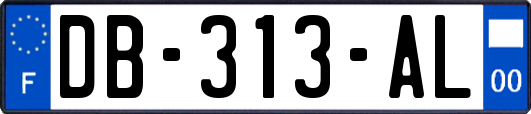 F
DB-313-AL
00